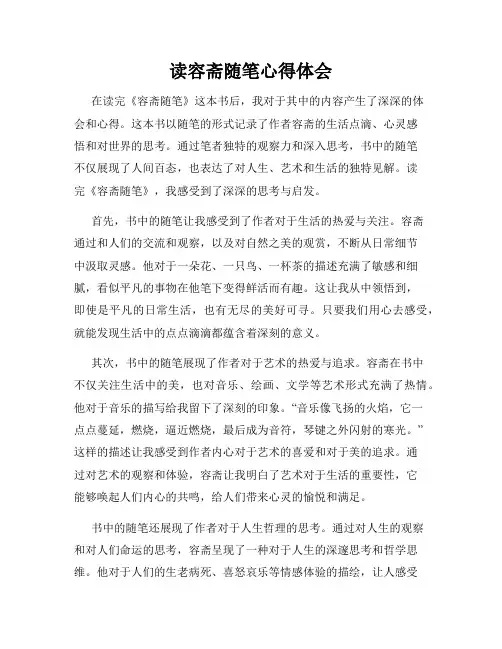 读容斋随笔心得体会

在读完《容斋随笔》这本书后，我对于其中的内容产生了深深的体会和心得。这本书以随笔的形式记录了作者容斋的生活点滴、心灵感悟和对世界的思考。通过笔者独特的观察力和深入思考，书中的随笔不仅展现了人间百态，也表达了对人生、艺术和生活的独特见解。读完《容斋随笔》，我感受到了深深的思考与启发。

首先，书中的随笔让我感受到了作者对于生活的热爱与关注。容斋通过和人们的交流和观察，以及对自然之美的观赏，不断从日常细节中汲取灵感。他对于一朵花、一只鸟、一杯茶的描述充满了敏感和细腻，看似平凡的事物在他笔下变得鲜活而有趣。这让我从中领悟到，即使是平凡的日常生活，也有无尽的美好可寻。只要我们用心去感受，就能发现生活中的点点滴滴都蕴含着深刻的意义。

其次，书中的随笔展现了作者对于艺术的热爱与追求。容斋在书中不仅关注生活中的美，也对音乐、绘画、文学等艺术形式充满了热情。他对于音乐的描写给我留下了深刻的印象。“音乐像飞扬的火焰，它一点点蔓延，燃烧，逼近燃烧，最后成为音符，琴键之外闪射的寒光。”这样的描述让我感受到作者内心对于艺术的喜爱和对于美的追求。通过对艺术的观察和体验，容斋让我明白了艺术对于生活的重要性，它能够唤起人们内心的共鸣，给人们带来心灵的愉悦和满足。

书中的随笔还展现了作者对于人生哲理的思考。通过对人生的观察和对人们命运的思考，容斋呈现了一种对于人生的深邃思考和哲学思维。他对于人们的生老病死、喜怒哀乐等情感体验的描绘，让人感受